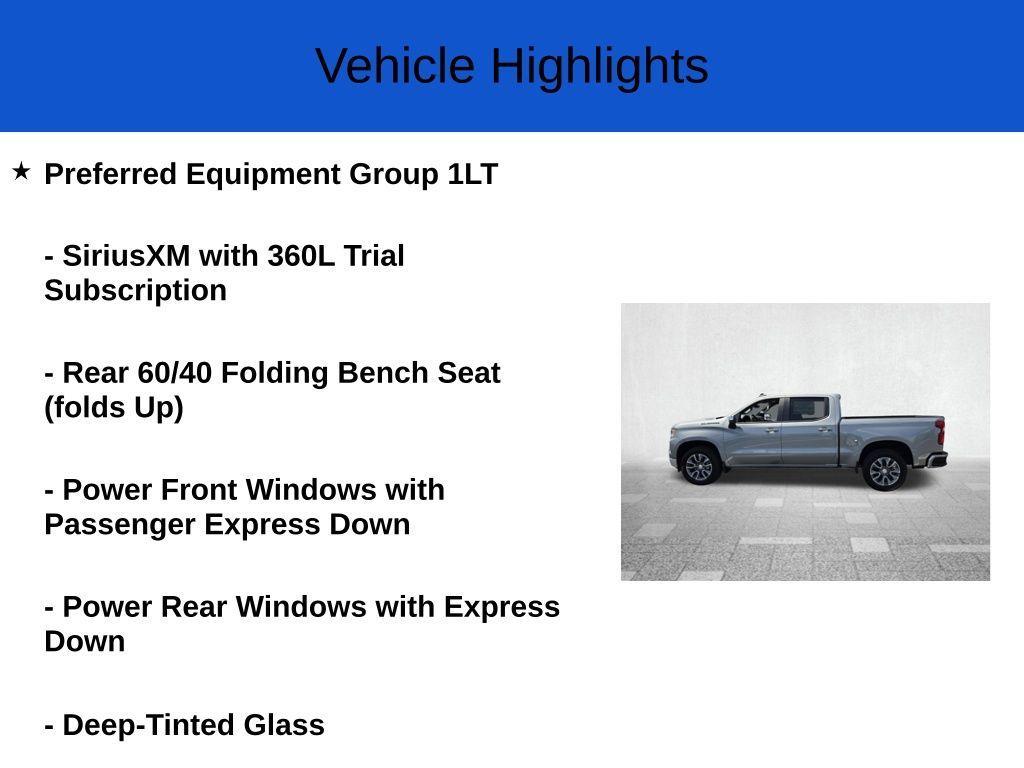 Vehicle Highlights

★ Preferred Equipment Group 1LT

- SiriusXM with 360L Trial Subscription

- Rear 60/40 Folding Bench Seat (folds Up)

- Power Front Windows with Passenger Express Down

- Power Rear Windows with Express Down

- Deep-Tinted Glass